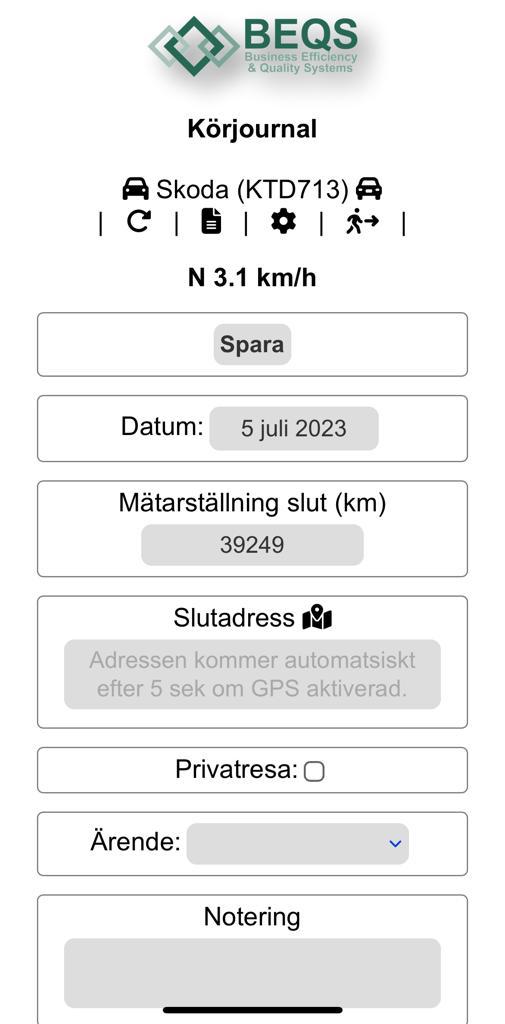 BEQS
Business Efficiency & Quality Systems

Körjournal

Skoda (KTD713)

| | | | |

N 3.1 km/h

Spara

Datum: 5 juli 2023

Mätarställning slut (km)
39249

Slutadress
Adressen kommer automatsiskt efter 5 sek om GPS aktiverad.

Privatresa:

Ärende:

Notering